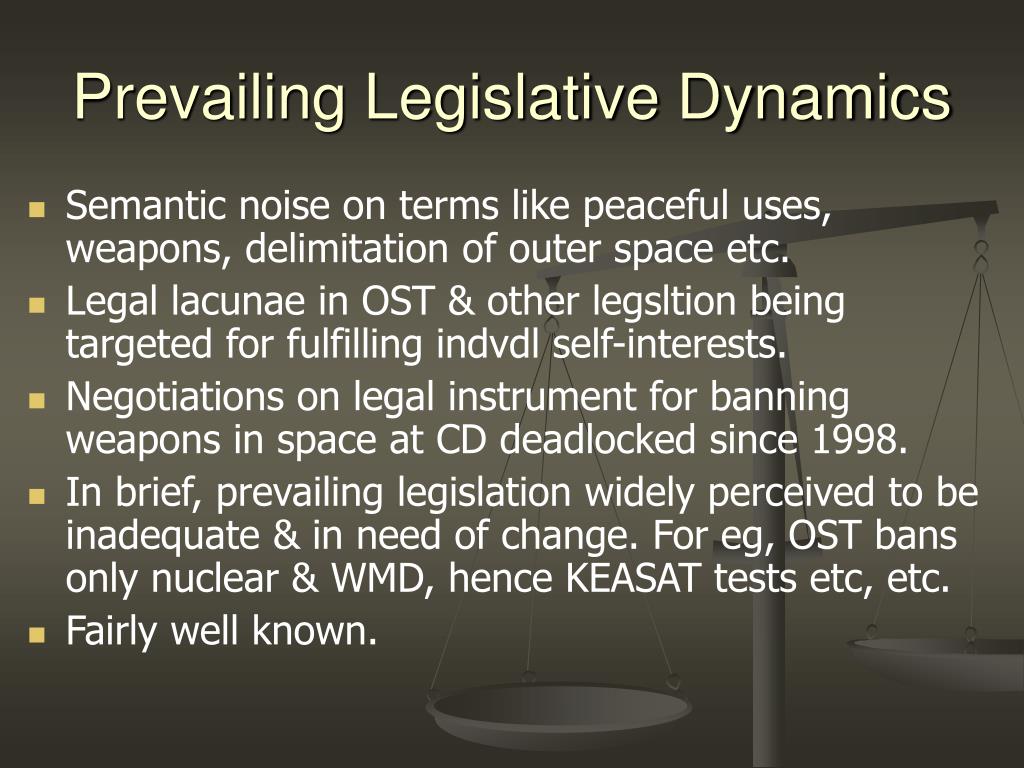 Prevailing Legislative Dynamics

- Semantic noise on terms like peaceful uses, weapons, delimitation of outer space etc.
- Legal lacunae in OST & other legsltion being targeted for fulfilling indvdl self-interests.
- Negotiations on legal instrument for banning weapons in space at CD deadlocked since 1998.
- In brief, prevailing legislation widely perceived to be inadequate & in need of change. For eg, OST bans only nuclear & WMD, hence KEASAT tests etc, etc.
- Fairly well known.